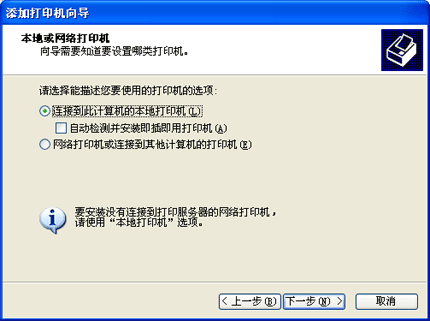 添加打印机向导

本地或网络打印机
向导需要知道要设置哪类打印机。

请选择能描述您要使用的打印机的选项:

连接到此计算机的本地打印机(L)

自动检测并安装即插即用打印机(A)

网络打印机或连接到其他计算机的打印机(E)

要安装没有连接到打印服务器的网络打印机，请使用“本地打印机”选项。

< 上一步(B)
下一步(N) >
取消